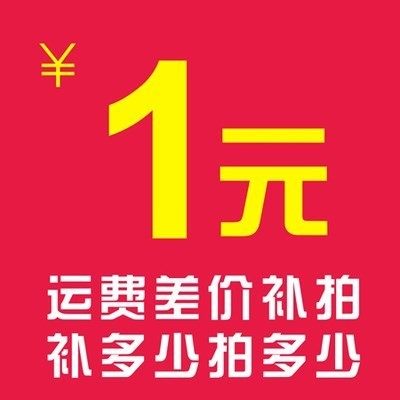 ¥ 1元

运费差价补拍
补多少拍多少